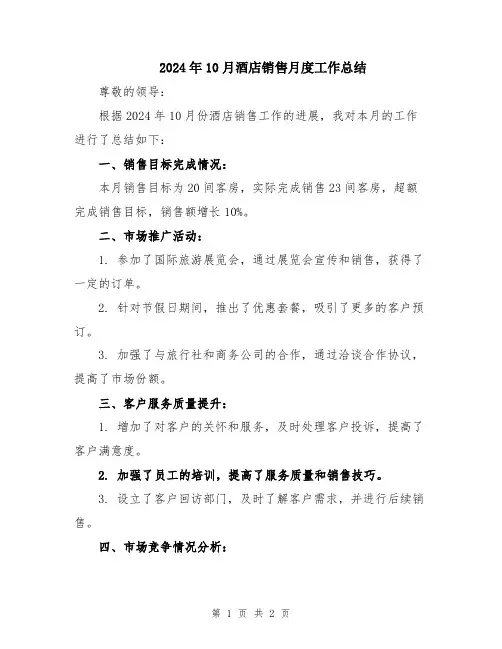 2024年10月酒店销售月度工作总结

尊敬的领导：

根据2024年10月份酒店销售工作的进展，我对本月的工作进行了总结如下：

一、销售目标完成情况：

本月销售目标为20间客房，实际完成销售23间客房，超额完成销售目标，销售额增长10%。

二、市场推广活动：

1. 参加了国际旅游展览会，通过展览会宣传和销售，获得了一定的订单。

2. 针对节假日期间，推出了优惠套餐，吸引了更多的客户预订。

3. 加强了与旅行社和商务公司的合作，通过洽谈合作协议，提高了市场份额。

三、客户服务质量提升：

1. 增加了对客户的关怀和服务，及时处理客户投诉，提高了客户满意度。

2. 加强了员工的培训，提高了服务质量和销售技巧。

3. 设立了客户回访部门，及时了解客户需求，并进行后续销售。

四、市场竞争情况分析：

第 1 页 共 2 页